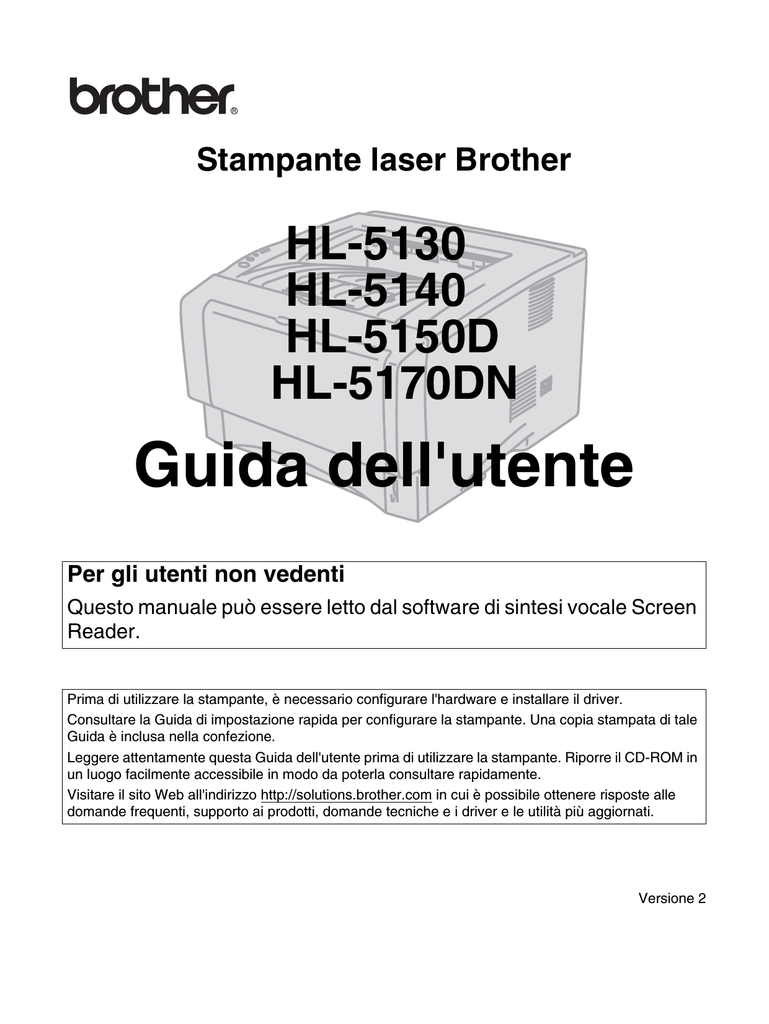 brother®

Stampante laser Brother

HL-5130
HL-5140
HL-5150D
HL-5170DN

Guida dell'utente

Per gli utenti non vedenti

Questo manuale può essere letto dal software di sintesi vocale Screen Reader.

Prima di utilizzare la stampante, è necessario configurare l'hardware e installare il driver.

Consultare la Guida di impostazione rapida per configurare la stampante. Una copia stampata di tale Guida è inclusa nella confezione.

Leggere attentamente questa Guida dell'utente prima di utilizzare la stampante. Riporre il CD-ROM in un luogo facilmente accessibile in modo da poterla consultare rapidamente.

Visitare il sito Web all'indirizzo http://solutions.brother.com in cui è possibile ottenere risposte alle domande frequenti, supporto ai prodotti, domande tecniche e i driver e le utilità più aggiornati.

Versione 2